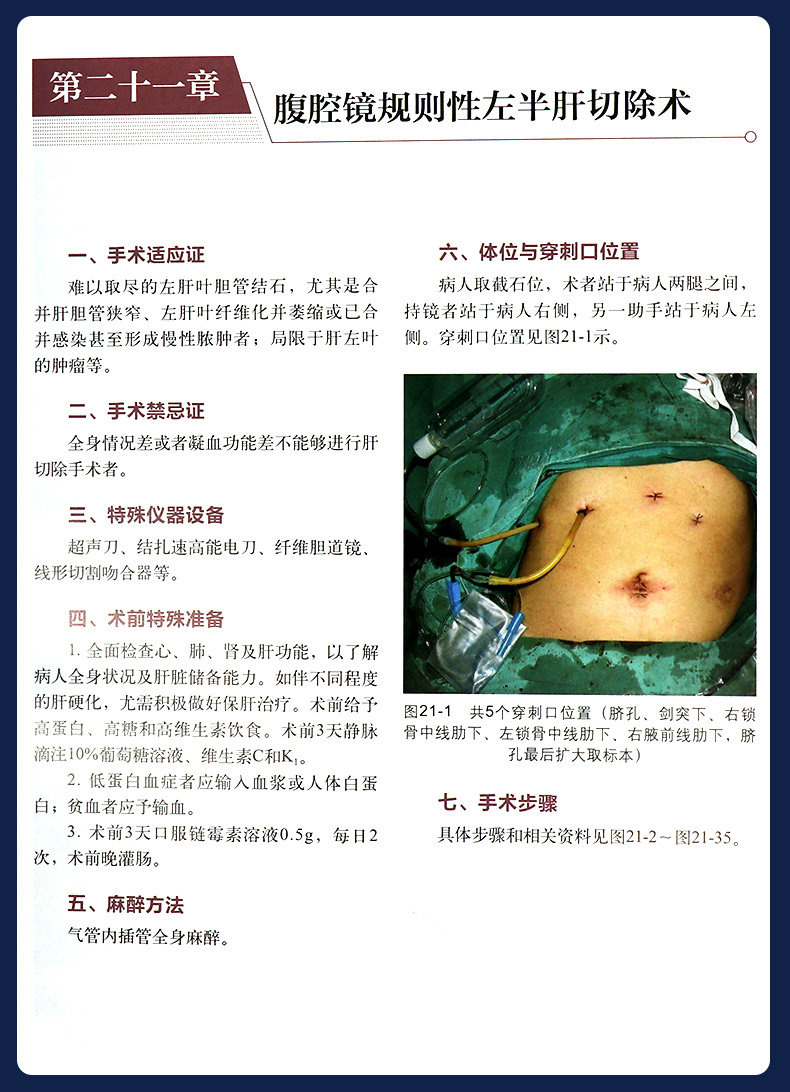 第二十一章 腹腔镜规则性左半肝切除术

一、手术适应证

难以取尽的左肝叶胆管结石，尤其是合并肝胆管狭窄、左肝叶纤维化并萎缩或已合并感染甚至形成慢性脓肿者；局限于肝左叶的肿瘤等。

二、手术禁忌证

全身情况差或者凝血功能差不能够进行肝切除手术者。

三、特殊仪器设备

超声刀、结扎速高能电刀、纤维胆道镜、线形切割吻合器等。

四、术前特殊准备

1. 全面检查心、肺、肾及肝功能，以了解病人全身状况及肝脏储备能力。如伴不同程度的肝硬化，尤需积极做好保肝治疗。术前给予高蛋白、高糖和高维生素饮食。术前3天静脉滴注10%葡萄糖溶液、维生素C和$K_1$。

2. 低蛋白血症者应输入血浆或人体白蛋白；贫血者应予输血。

3. 术前3天口服链霉素溶液0.5g，每日2次，术前晚灌肠。

五、麻醉方法

气管内插管全身麻醉。

六、体位与穿刺口位置

病人取截石位，术者站于病人两腿之间，持镜者站于病人右侧，另一助手站于病人左侧。穿刺口位置见图21-1示。

图21-1 共5个穿刺口位置（脐孔、剑突下、右锁骨中线肋下、左锁骨中线肋下、右腋前线肋下、脐孔最后扩大取标本）

七、手术步骤

具体步骤和相关资料见图21-2～图21-35。